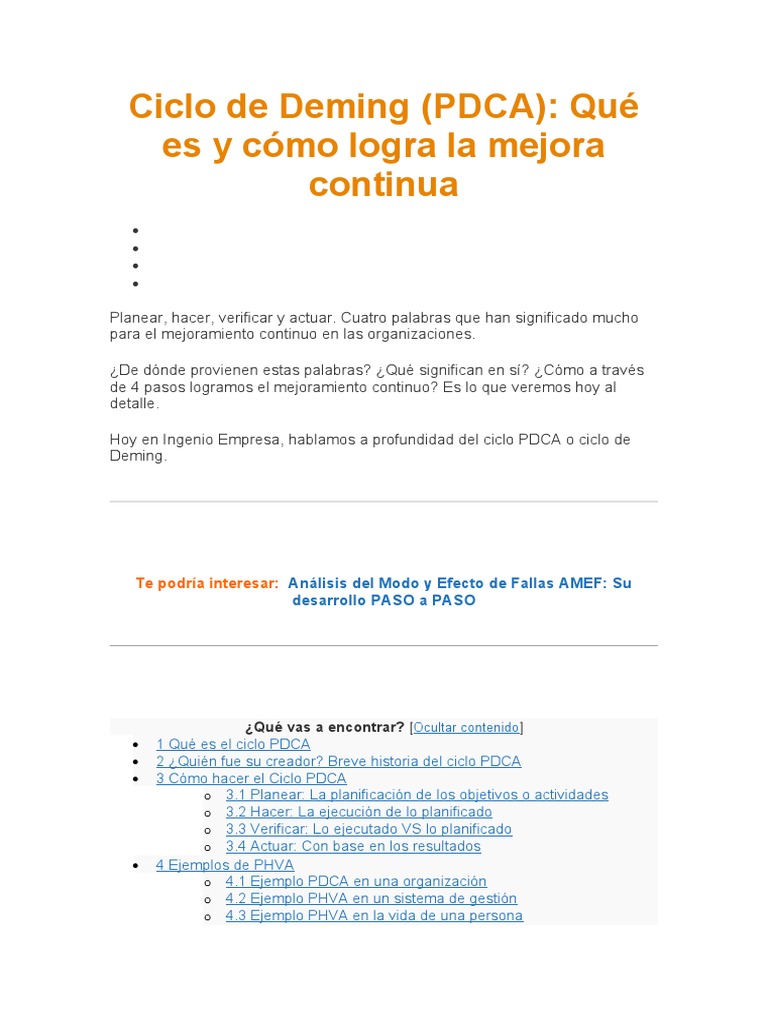 Ciclo de Deming (PDCA): Qué es y cómo logra la mejora continua

Planear, hacer, verificar y actuar. Cuatro palabras que han significado mucho para el mejoramiento continuo en las organizaciones.

¿De dónde provienen estas palabras? ¿Qué significan en sí? ¿Cómo a través de 4 pasos logramos el mejoramiento continuo? Es lo que veremos hoy al detalle.

Hoy en Ingenio Empresa, hablamos a profundidad del ciclo PDCA o ciclo de Deming.

Te podría interesar: Análisis del Modo y Efecto de Fallas AMEF: Su desarrollo PASO a PASO

¿Qué vas a encontrar? [Ocultar contenido]

- 1 Qué es el ciclo PDCA
- 2 ¿Quién fue su creador? Breve historia del ciclo PDCA
- 3 Cómo hacer el Ciclo PDCA
  - 3.1 Planear: La planificación de los objetivos o actividades
  - 3.2 Hacer: La ejecución de lo planificado
  - 3.3 Verificar: Lo ejecutado VS lo planificado
  - 3.4 Actuar: Con base en los resultados
- 4 Ejemplos de PHVA
  - 4.1 Ejemplo PDCA en una organización
  - 4.2 Ejemplo PHVA en un sistema de gestión
  - 4.3 Ejemplo PHVA en la vida de una persona